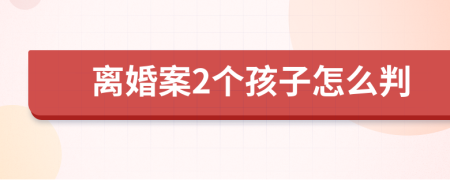 离婚案2个孩子怎么判